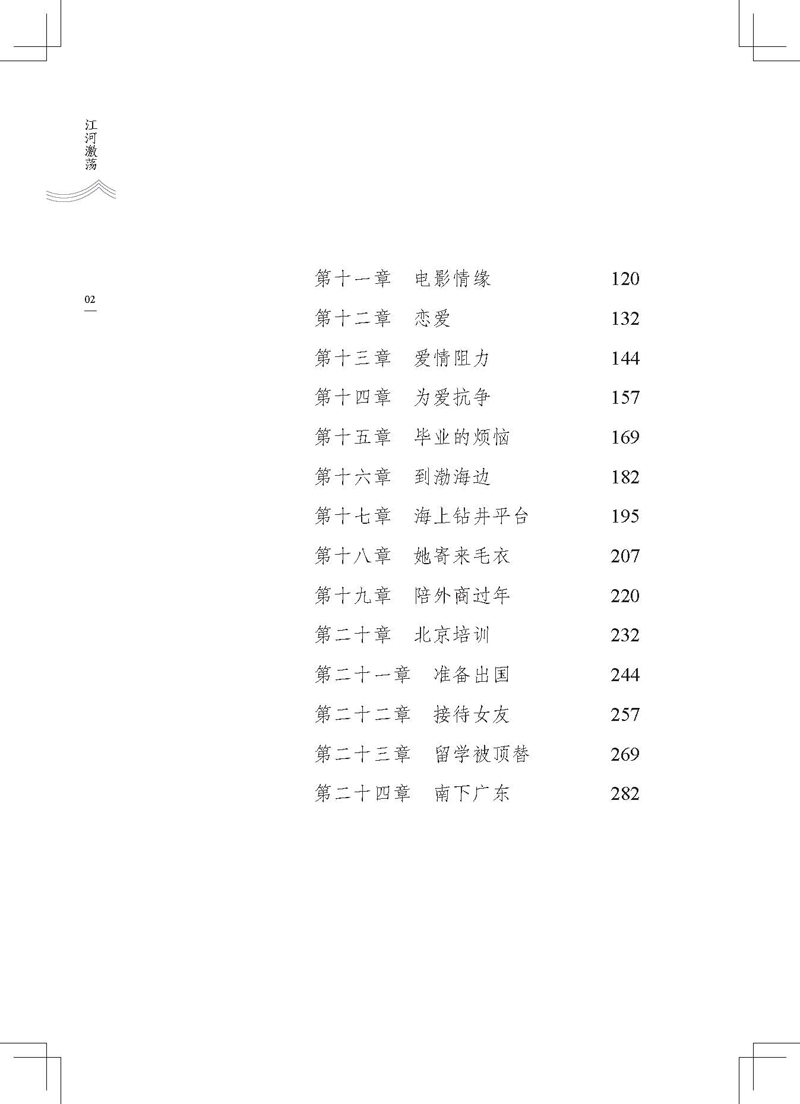 江河激荡

02

第十一章　电影情缘　120
第十二章　恋爱　132
第十三章　爱情阻力　144
第十四章　为爱抗争　157
第十五章　毕业的烦恼　169
第十六章　到渤海边　182
第十七章　海上钻井平台　195
第十八章　她寄来毛衣　207
第十九章　陪外商过年　220
第二十章　北京培训　232
第二十一章　准备出国　244
第二十二章　接待女友　257
第二十三章　留学被顶替　269
第二十四章　南下广东　282